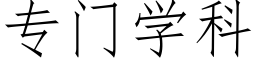 专门学科